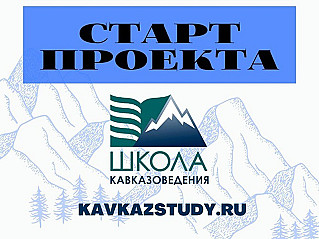 СТАРТ ПРОЕКТА

ШКОЛА
КАВКАЗОВЕДЕНИЯ

KAVKAZSTUDY.RU